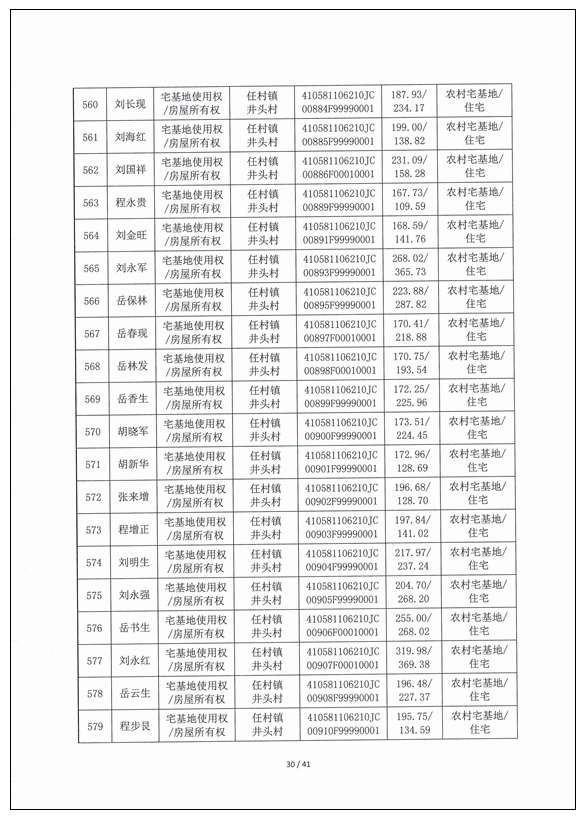 | 560 | 刘长现 | 宅基地使用权/房屋所有权 | 任村镇井头村 | 410581106210JC00884F99990001 | 187.93/234.17 | 农村宅基地/住宅 |
|---|---|---|---|---|---|---|
| 561 | 刘海红 | 宅基地使用权/房屋所有权 | 任村镇井头村 | 410581106210JC00885F99990001 | 199.00/138.82 | 农村宅基地/住宅 |
| 562 | 刘国祥 | 宅基地使用权/房屋所有权 | 任村镇井头村 | 410581106210JC00886F00010001 | 231.09/158.28 | 农村宅基地/住宅 |
| 563 | 程永贵 | 宅基地使用权/房屋所有权 | 任村镇井头村 | 410581106210JC00889F99990001 | 167.73/109.59 | 农村宅基地/住宅 |
| 564 | 刘金旺 | 宅基地使用权/房屋所有权 | 任村镇井头村 | 410581106210JC00891F99990001 | 168.59/141.76 | 农村宅基地/住宅 |
| 565 | 刘永军 | 宅基地使用权/房屋所有权 | 任村镇井头村 | 410581106210JC00893F99990001 | 268.02/365.73 | 农村宅基地/住宅 |
| 566 | 岳保林 | 宅基地使用权/房屋所有权 | 任村镇井头村 | 410581106210JC00895F99990001 | 223.88/287.82 | 农村宅基地/住宅 |
| 567 | 岳春现 | 宅基地使用权/房屋所有权 | 任村镇井头村 | 410581106210JC00897F00010001 | 170.41/218.88 | 农村宅基地/住宅 |
| 568 | 岳林发 | 宅基地使用权/房屋所有权 | 任村镇井头村 | 410581106210JC00898F00010001 | 170.75/193.54 | 农村宅基地/住宅 |
| 569 | 岳香生 | 宅基地使用权/房屋所有权 | 任村镇井头村 | 410581106210JC00899F99990001 | 172.25/225.96 | 农村宅基地/住宅 |
| 570 | 胡晓军 | 宅基地使用权/房屋所有权 | 任村镇井头村 | 410581106210JC00900F99990001 | 173.51/224.45 | 农村宅基地/住宅 |
| 571 | 胡新华 | 宅基地使用权/房屋所有权 | 任村镇井头村 | 410581106210JC00901F99990001 | 172.96/128.69 | 农村宅基地/住宅 |
| 572 | 张来增 | 宅基地使用权/房屋所有权 | 任村镇井头村 | 410581106210JC00902F99990001 | 196.68/128.70 | 农村宅基地/住宅 |
| 573 | 程增正 | 宅基地使用权/房屋所有权 | 任村镇井头村 | 410581106210JC00903F99990001 | 197.84/141.02 | 农村宅基地/住宅 |
| 574 | 刘明生 | 宅基地使用权/房屋所有权 | 任村镇井头村 | 410581106210JC00904F99990001 | 217.97/237.24 | 农村宅基地/住宅 |
| 575 | 刘永强 | 宅基地使用权/房屋所有权 | 任村镇井头村 | 410581106210JC00905F99990001 | 204.70/268.20 | 农村宅基地/住宅 |
| 576 | 岳书生 | 宅基地使用权/房屋所有权 | 任村镇井头村 | 410581106210JC00906F00010001 | 255.00/268.02 | 农村宅基地/住宅 |
| 577 | 刘永红 | 宅基地使用权/房屋所有权 | 任村镇井头村 | 410581106210JC00907F00010001 | 319.98/369.38 | 农村宅基地/住宅 |
| 578 | 岳云生 | 宅基地使用权/房屋所有权 | 任村镇井头村 | 410581106210JC00908F99990001 | 196.48/227.37 | 农村宅基地/住宅 |
| 579 | 程步良 | 宅基地使用权/房屋所有权 | 任村镇井头村 | 410581106210JC00910F99990001 | 195.75/134.59 | 农村宅基地/住宅 |

30 / 41